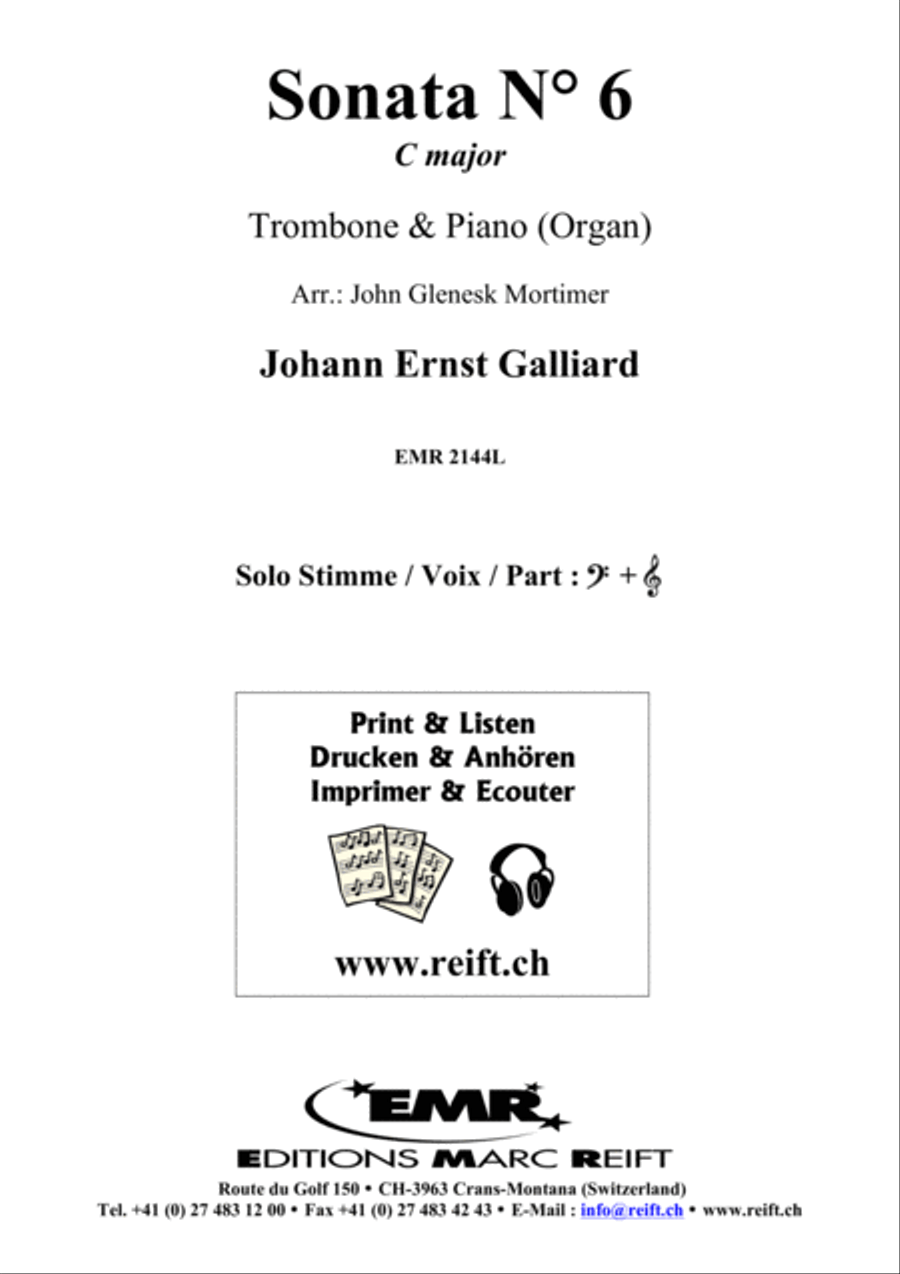 Sonata N° 6

C major

Trombone & Piano (Organ)

Arr.: John Glenesk Mortimer

Johann Ernst Galliard

EMR 2144L

Solo Stimme / Voix / Part : 𝄢 + 𝄞

Print & Listen
Drucken & Anhören
Imprimer & Ecouter

www.reift.ch

EMR

EDITIONS MARC REIFT

Route du Golf 150 • CH-3963 Crans-Montana (Switzerland)
Tel. +41 (0) 27 483 12 00 • Fax +41 (0) 27 483 42 43 • E-Mail : info@reift.ch • www.reift.ch